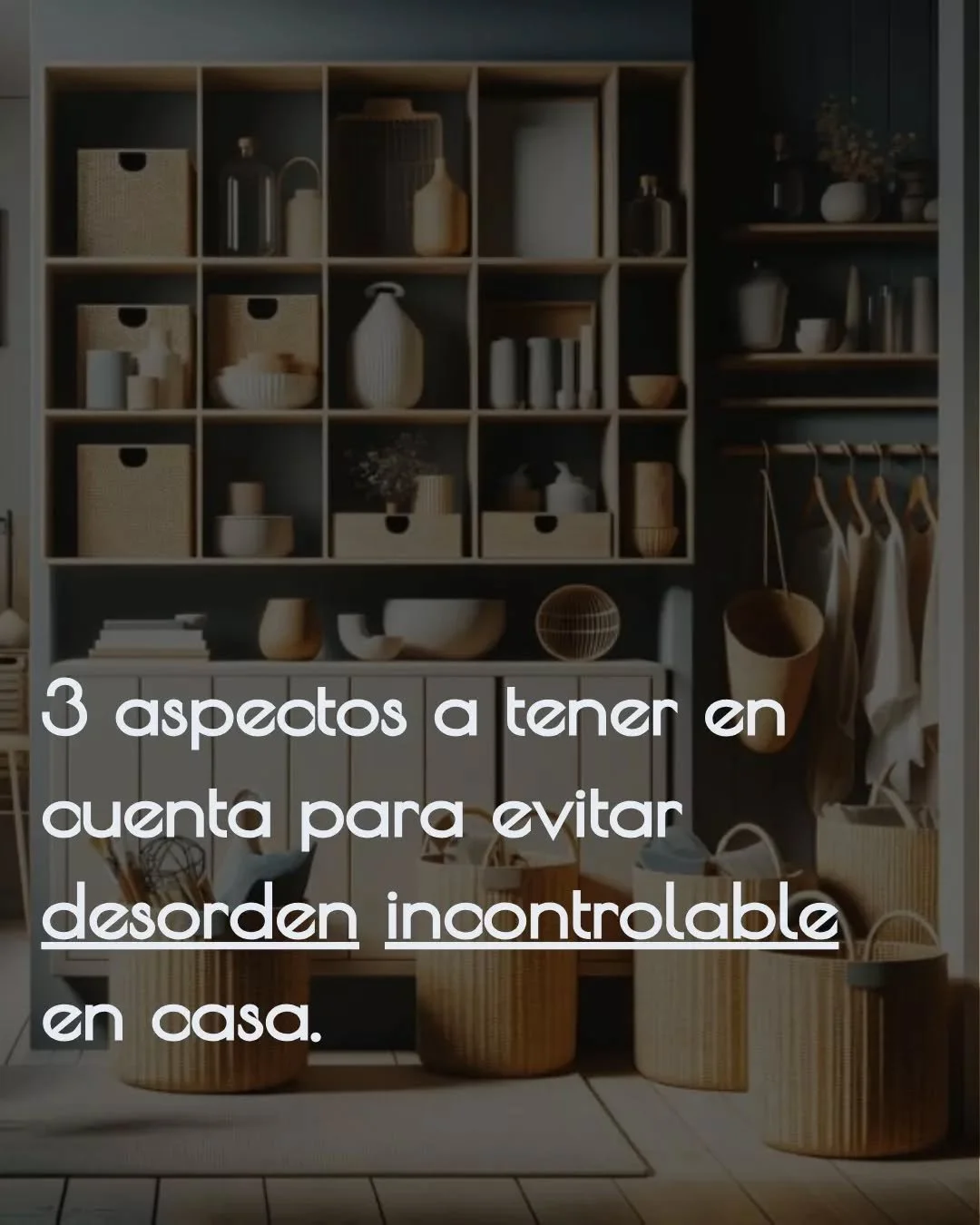 3 aspectos a tener en cuenta para evitar desorden incontrolable en casa.